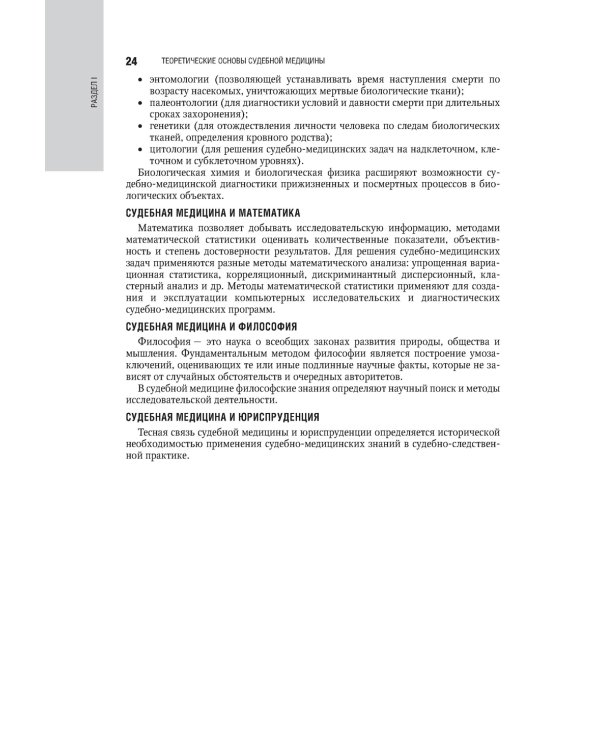 РАЗДЕЛ I

24 ТЕОРЕТИЧЕСКИЕ ОСНОВЫ СУДЕБНОЙ МЕДИЦИНЫ

• энтомологии (позволяющей устанавливать время наступления смерти по возрасту насекомых, уничтожающих мертвые биологические ткани);
• палеонтологии (для диагностики условий и давности смерти при длительных сроках захоронения);
• генетики (для отождествления личности человека по следам биологических тканей, определения кровного родства);
• цитологии (для решения судебно-медицинских задач на надклеточном, клеточном и субклеточном уровнях).

Биологическая химия и биологическая физика расширяют возможности судебно-медицинской диагностики прижизненных и посмертных процессов в биологических объектах.

СУДЕБНАЯ МЕДИЦИНА И МАТЕМАТИКА

Математика позволяет добывать исследовательскую информацию, методами математической статистики оценивать количественные показатели, объективность и степень достоверности результатов. Для решения судебно-медицинских задач применяются разные методы математического анализа: упрощенная вариационная статистика, корреляционный, дискриминантный дисперсионный, кластерный анализ и др. Методы математической статистики применяют для создания и эксплуатации компьютерных исследовательских и диагностических судебно-медицинских программ.

СУДЕБНАЯ МЕДИЦИНА И ФИЛОСОФИЯ

Философия — это наука о всеобщих законах развития природы, общества и мышления. Фундаментальным методом философии является построение умозаключений, оценивающих те или иные подлинные научные факты, которые не зависят от случайных обстоятельств и очередных авторитетов.

В судебной медицине философские знания определяют научный поиск и методы исследовательской деятельности.

СУДЕБНАЯ МЕДИЦИНА И ЮРИСПРУДЕНЦИЯ

Тесная связь судебной медицины и юриспруденции определяется исторической необходимостью применения судебно-медицинских знаний в судебно-следственной практике.